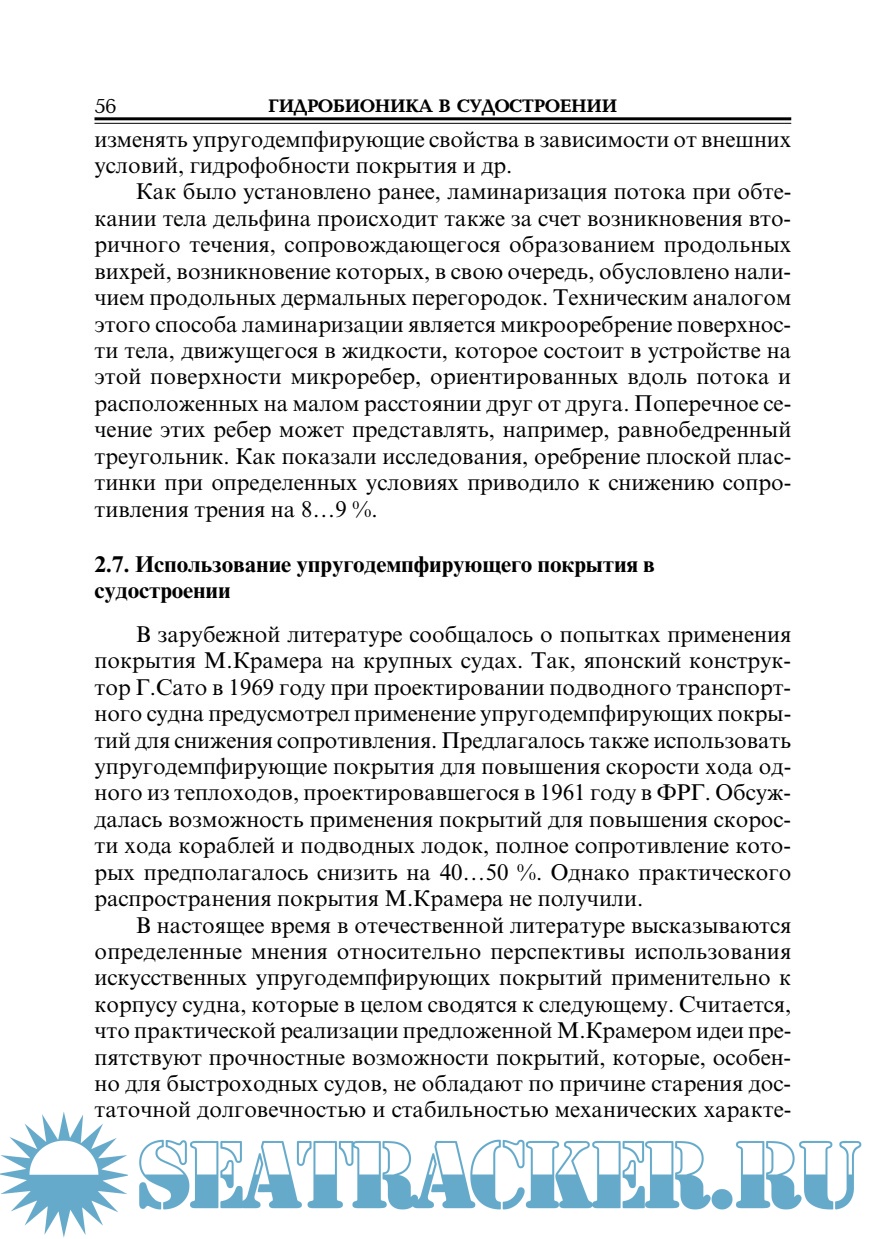 56 ГИДРОБИОНИКА В СУДОСТРОЕНИИ

изменять упругодемпфирующие свойства в зависимости от внешних условий, гидрофобности покрытия и др.

Как было установлено ранее, ламинаризация потока при обтекании тела дельфина происходит также за счет возникновения вторичного течения, сопровождающегося образованием продольных вихрей, возникновение которых, в свою очередь, обусловлено наличием продольных дермальных перегородок. Техническим аналогом этого способа ламинаризации является микрооребрение поверхности тела, движущегося в жидкости, которое состоит в устройстве на этой поверхности микроребер, ориентированных вдоль потока и расположенных на малом расстоянии друг от друга. Поперечное сечение этих ребер может представлять, например, равнобедренный треугольник. Как показали исследования, оребрение плоской пластинки при определенных условиях приводило к снижению сопротивления трения на 8…9 %.

2.7. Использование упругодемпфирующего покрытия в судостроении

В зарубежной литературе сообщалось о попытках применения покрытия М.Крамера на крупных судах. Так, японский конструктор Г.Сато в 1969 году при проектировании подводного транспортного судна предусмотрел применение упругодемпфирующих покрытий для снижения сопротивления. Предлагалось также использовать упругодемпфирующие покрытия для повышения скорости хода одного из теплоходов, проектировавшегося в 1961 году в ФРГ. Обсуждалась возможность применения покрытий для повышения скорости хода кораблей и подводных лодок, полное сопротивление которых предполагалось снизить на 40…50 %. Однако практического распространения покрытия М.Крамера не получили.

В настоящее время в отечественной литературе высказываются определенные мнения относительно перспективы использования искусственных упругодемпфирующих покрытий применительно к корпусу судна, которые в целом сводятся к следующему. Считается, что практической реализации предложенной М.Крамером идеи препятствуют прочностные возможности покрытий, которые, особенно для быстроходных судов, не обладают по причине старения достаточной долговечностью и стабильностью механических характе-

SEATRACKER.RU